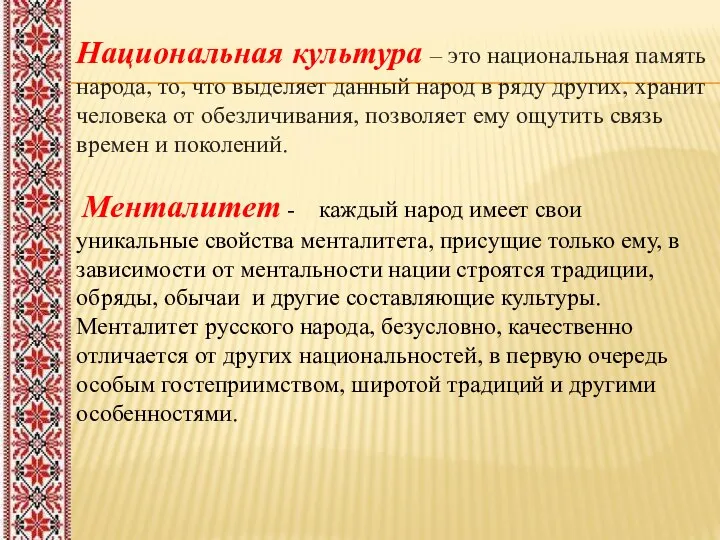 Национальная культура – это национальная память народа, то, что выделяет данный народ в ряду других, хранит человека от обезличивания, позволяет ему ощутить связь времен и поколений.

Менталитет - каждый народ имеет свои уникальные свойства менталитета, присущие только ему, в зависимости от ментальности нации строятся традиции, обряды, обычаи и другие составляющие культуры. Менталитет русского народа, безусловно, качественно отличается от других национальностей, в первую очередь особым гостеприимством, широтой традиций и другими особенностями.